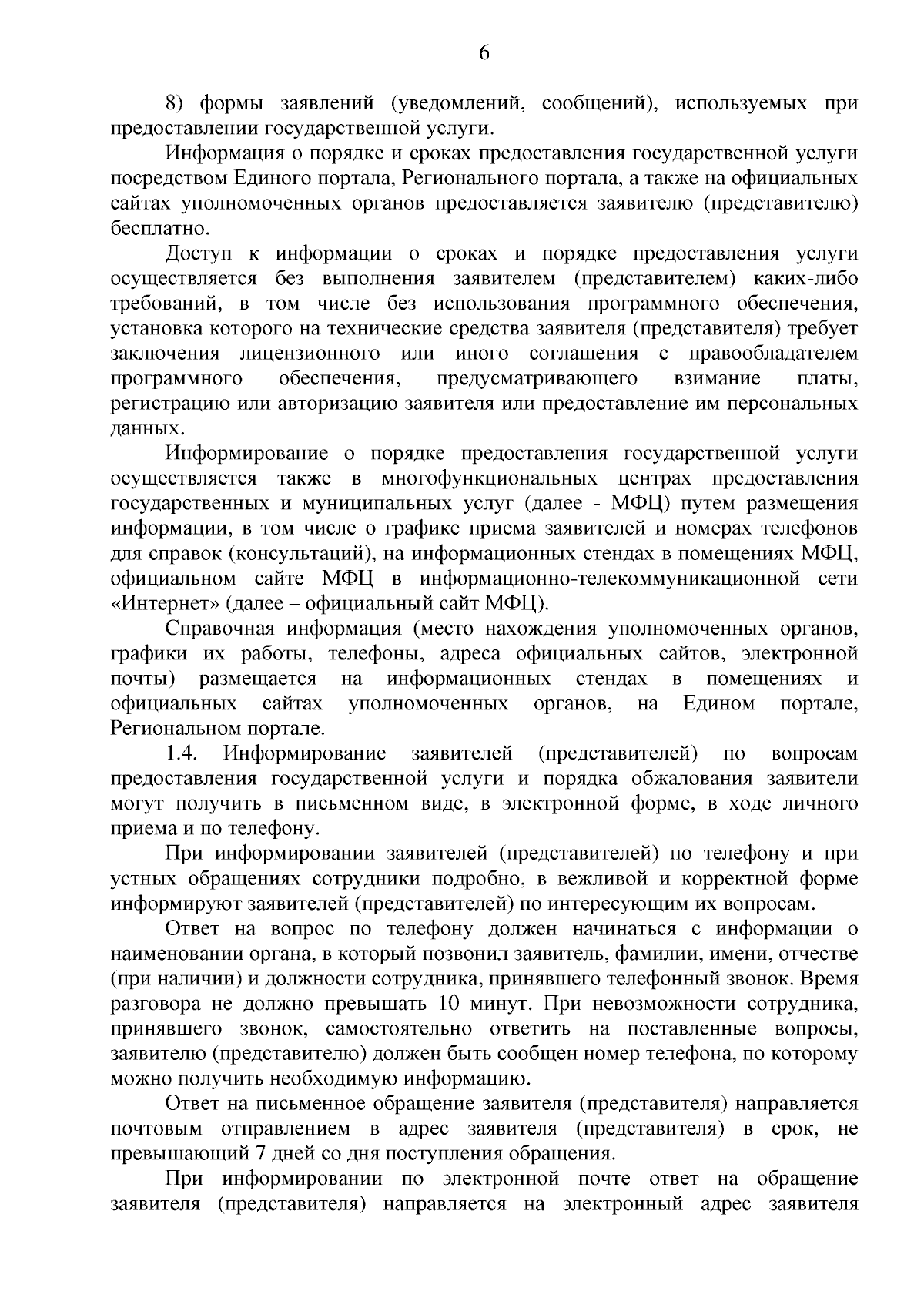 6

8) формы заявлений (уведомлений, сообщений), используемых при предоставлении государственной услуги.

Информация о порядке и сроках предоставления государственной услуги посредством Единого портала, Регионального портала, а также на официальных сайтах уполномоченных органов предоставляется заявителю (представителю) бесплатно.

Доступ к информации о сроках и порядке предоставления услуги осуществляется без выполнения заявителем (представителем) каких-либо требований, в том числе без использования программного обеспечения, установка которого на технические средства заявителя (представителя) требует заключения лицензионного или иного соглашения с правообладателем программного обеспечения, предусматривающего взимание платы, регистрацию или авторизацию заявителя или предоставление им персональных данных.

Информирование о порядке предоставления государственной услуги осуществляется также в многофункциональных центрах предоставления государственных и муниципальных услуг (далее - МФЦ) путем размещения информации, в том числе о графике приема заявителей и номерах телефонов для справок (консультаций), на информационных стендах в помещениях МФЦ, официальном сайте МФЦ в информационно-телекоммуникационной сети «Интернет» (далее – официальный сайт МФЦ).

Справочная информация (место нахождения уполномоченных органов, графики их работы, телефоны, адреса официальных сайтов, электронной почты) размещается на информационных стендах в помещениях и официальных сайтах уполномоченных органов, на Едином портале, Региональном портале.

1.4. Информирование заявителей (представителей) по вопросам предоставления государственной услуги и порядка обжалования заявители могут получить в письменном виде, в электронной форме, в ходе личного приема и по телефону.

При информировании заявителей (представителей) по телефону и при устных обращениях сотрудники подробно, в вежливой и корректной форме информируют заявителей (представителей) по интересующим их вопросам.

Ответ на вопрос по телефону должен начинаться с информации о наименовании органа, в который позвонил заявитель, фамилии, имени, отчестве (при наличии) и должности сотрудника, принявшего телефонный звонок. Время разговора не должно превышать 10 минут. При невозможности сотрудника, принявшего звонок, самостоятельно ответить на поставленные вопросы, заявителю (представителю) должен быть сообщен номер телефона, по которому можно получить необходимую информацию.

Ответ на письменное обращение заявителя (представителя) направляется почтовым отправлением в адрес заявителя (представителя) в срок, не превышающий 7 дней со дня поступления обращения.

При информировании по электронной почте ответ на обращение заявителя (представителя) направляется на электронный адрес заявителя